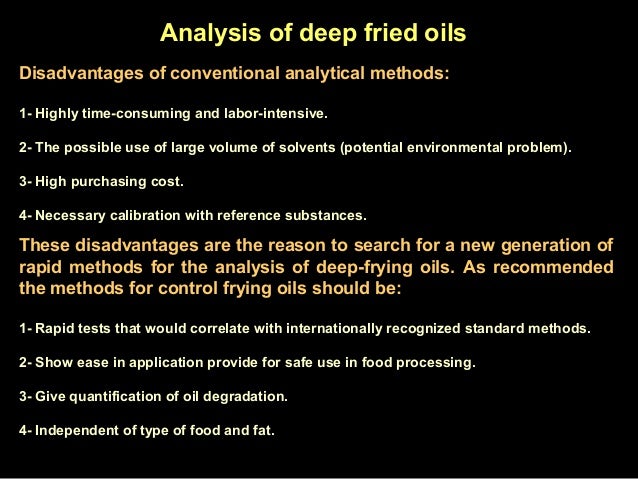 Analysis of deep fried oils

Disadvantages of conventional analytical methods:

1- Highly time-consuming and labor-intensive.

2- The possible use of large volume of solvents (potential environmental problem).

3- High purchasing cost.

4- Necessary calibration with reference substances.

These disadvantages are the reason to search for a new generation of rapid methods for the analysis of deep-frying oils. As recommended the methods for control frying oils should be:

1- Rapid tests that would correlate with internationally recognized standard methods.

2- Show ease in application provide for safe use in food processing.

3- Give quantification of oil degradation.

4- Independent of type of food and fat.